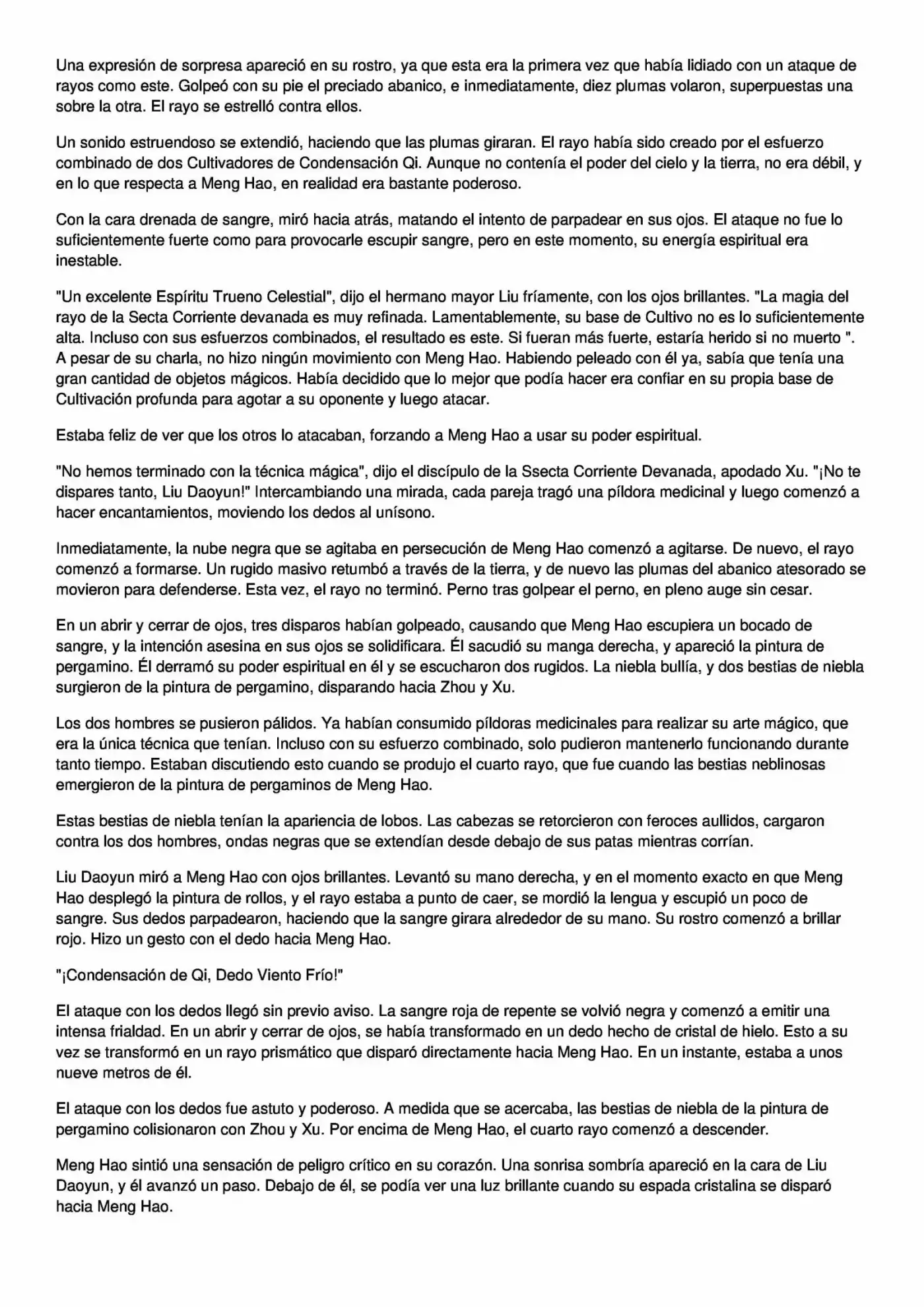 Una expresión de sorpresa apareció en su rostro, ya que esta era la primera vez que había lidiado con un ataque de rayos como este. Golpeó con su pie el preciado abanico, e inmediatamente, diez plumas volaron, superpuestas una sobre la otra. El rayo se estrelló contra ellos.

Un sonido estruendoso se extendió, haciendo que las plumas giraran. El rayo había sido creado por el esfuerzo combinado de dos Cultivadores de Condensación Qi. Aunque no contenía el poder del cielo y la tierra, no era débil, y en lo que respecta a Meng Hao, en realidad era bastante poderoso.

Con la cara drenada de sangre, miró hacia atrás, matando el intento de parpadear en sus ojos. El ataque no fue lo suficientemente fuerte como para provocarle escupir sangre, pero en este momento, su energía espiritual era inestable.

"Un excelente Espíritu Trueno Celestial", dijo el hermano mayor Liu fríamente, con los ojos brillantes. "La magia del rayo de la Secta Corriente devanada es muy refinada. Lamentablemente, su base de Cultivo no es lo suficientemente alta. Incluso con sus esfuerzos combinados, el resultado es este. Si fueran más fuerte, estaría herido si no muerto ". A pesar de su charla, no hizo ningún movimiento con Meng Hao. Habiendo peleado con él ya, sabía que tenía una gran cantidad de objetos mágicos. Había decidido que lo mejor que podía hacer era confiar en su propia base de Cultivación profunda para agotar a su oponente y luego atacar.

Estaba feliz de ver que los otros lo atacaban, forzando a Meng Hao a usar su poder espiritual.

"No hemos terminado con la técnica mágica", dijo el discípulo de la Ssecta Corriente Devanada, apodado Xu. "¡No te dispares tanto, Liu Daoyun!" Intercambiando una mirada, cada pareja tragó una píldora medicinal y luego comenzó a hacer encantamientos, moviendo los dedos al unísono.

Inmediatamente, la nube negra que se agitaba en persecución de Meng Hao comenzó a agitarse. De nuevo, el rayo comenzó a formarse. Un rugido masivo retumbó a través de la tierra, y de nuevo las plumas del abanico atesorado se movieron para defenderse. Esta vez, el rayo no terminó. Perno tras golpear el perno, en pleno auge sin cesar.

En un abrir y cerrar de ojos, tres disparos habían golpeado, causando que Meng Hao escupiera un bocado de sangre, y la intención asesina en sus ojos se solidificara. Él sacudió su manga derecha, y apareció la pintura de pergamino. Él derramó su poder espiritual en él y se escucharon dos rugidos. La niebla bullía, y dos bestias de niebla surgieron de la pintura de pergamino, disparando hacia Zhou y Xu.

Los dos hombres se pusieron pálidos. Ya habían consumido píldoras medicinales para realizar su arte mágico, que era la única técnica que tenían. Incluso con su esfuerzo combinado, solo pudieron mantenerlo funcionando durante tanto tiempo. Estaban discutiendo esto cuando se produjo el cuarto rayo, que fue cuando las bestias neblinosas emergieron de la pintura de pergaminos de Meng Hao.

Estas bestias de niebla tenían la apariencia de lobos. Las cabezas se retorcieron con feroces aullidos, cargaron contra los dos hombres, ondas negras que se extendían desde debajo de sus patas mientras corrían.

Liu Daoyun miró a Meng Hao con ojos brillantes. Levantó su mano derecha, y en el momento exacto en que Meng Hao desplegó la pintura de rollos, y el rayo estaba a punto de caer, se mordió la lengua y escupió un poco de sangre. Sus dedos parpadearon, haciendo que la sangre girara alrededor de su mano. Su rostro comenzó a brillar rojo. Hizo un gesto con el dedo hacia Meng Hao.

"¡Condensación de Qi, Dedo Viento Frío!"

El ataque con los dedos llegó sin previo aviso. La sangre roja de repente se volvió negra y comenzó a emitir una intensa frialdad. En un abrir y cerrar de ojos, se había transformado en un dedo hecho de cristal de hielo. Esto a su vez se transformó en un rayo prismático que disparó directamente hacia Meng Hao. En un instante, estaba a unos nueve metros de él.

El ataque con los dedos fue astuto y poderoso. A medida que se acercaba, las bestias de niebla de la pintura de pergamino colisionaron con Zhou y Xu. Por encima de Meng Hao, el cuarto rayo comenzó a descender.

Meng Hao sintió una sensación de peligro crítico en su corazón. Una sonrisa sombría apareció en la cara de Liu Daoyun, y él avanzó un paso. Debajo de él, se podía ver una luz brillante cuando su espada cristalina se disparó hacia Meng Hao.